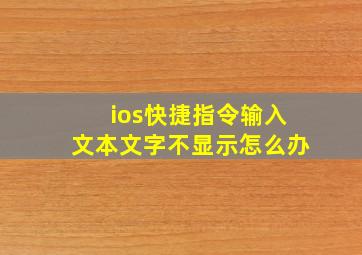 ios快捷指令输入
文本文字不显示怎么办